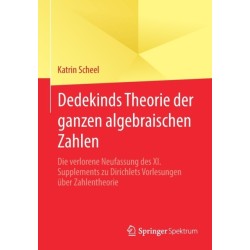 Katrin Scheel

Dedekinds Theorie der ganzen algebraischen Zahlen

Die verlorene Neufassung des XI. Supplements zu Dirichlets Vorlesungen über Zahlentheorie

Springer Spektrum